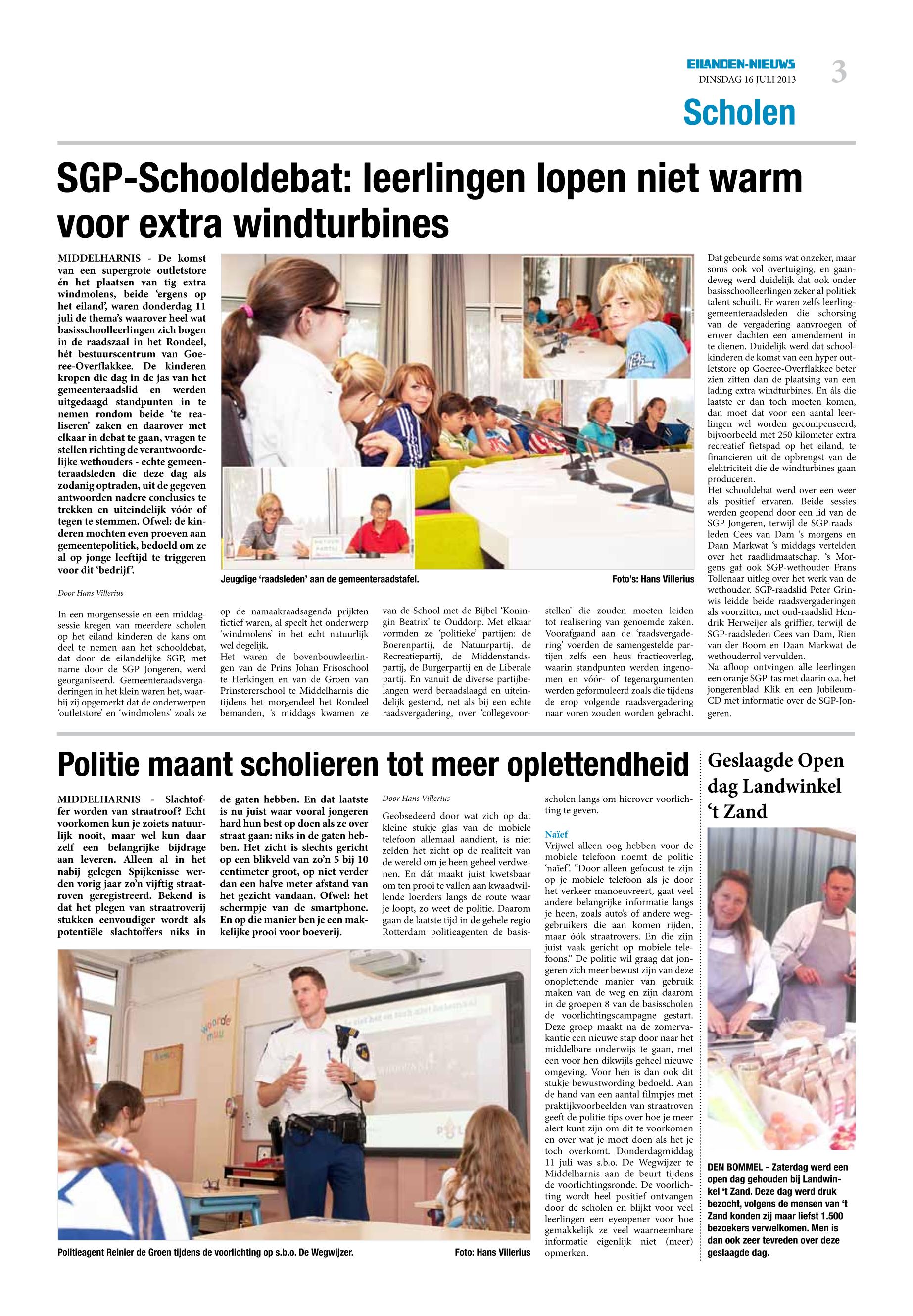 EILANDEN-NIEUWS
DINSDAG 16 JULI 2013

3

Scholen

SGP-Schooldebat: leerlingen lopen niet warm voor extra windturbines

MIDDELHARNIS - De komst van een supergrote outletstore én het plaatsen van tig extra windmolens, beide 'ergens op het eiland', waren donderdag 11 juli de thema's waarover heel wat basisschoolleerlingen zich bogen in de raadszaal in het Rondeel, hét bestuurscentrum van Goeree-Overflakkee. De kinderen kropen die dag in de jas van het gemeenteraadslid en werden uitgedaagd standpunten in te nemen rondom beide 'te realiseren' zaken en daarover met elkaar in debat te gaan, vragen te stellen richting de verantwoordelijke wethouders - echte gemeenteraadsleden die deze dag als zodanig optraden, uit de gegeven antwoorden nadere conclusies te trekken en uiteindelijk vóór of tegen te stemmen. Ofwel: de kinderen mochten even proeven aan gemeentepolitiek, bedoeld om ze al op jonge leeftijd te triggeren voor dit 'bedrijf'.

Door Hans Villerius

In een morgensessie en een middagsessie kregen van meerdere scholen op het eiland kinderen de kans om deel te nemen aan het schooldebat, dat door de eilandelijke SGP, met name door de SGP Jongeren, werd georganiseerd. Gemeenteraadsvergaderingen in het klein waren het, waarbij zij opgemerkt dat de onderwerpen 'outletstore' en 'windmolens' zoals ze op de namaakraadsagenda prijkten fictief waren, al speelt het onderwerp 'windmolens' in het echt natuurlijk wel degelijk.
Het waren de bovenbouwleerlingen van de Prins Johan Frisoschool te Herkingen en van de Groen van Prinstererschool te Middelharnis die tijdens het morgendeel het Rondeel bemanden, 's middags kwamen ze van de School met de Bijbel 'Koningin Beatrix' te Ouddorp. Met elkaar vormden ze 'politieke' partijen: de Boerenpartij, de Natuurpartij, de Recreatiepartij, de Middenstandspartij, de Burgerpartij en de Liberale partij. En vanuit de diverse partijbelangen werd beraadslaagd en uiteindelijk gestemd, net als bij een echte raadsvergadering, over 'collegevoorstellen' die zouden moeten leiden tot realisering van genoemde zaken. Voorafgaand aan de 'raadsvergadering' voerden de samengestelde partijen zelfs een heus fractieoverleg, waarin standpunten werden ingenomen en vóór- of tegenargumenten werden geformuleerd zoals die tijdens de erop volgende raadsvergadering naar voren zouden worden gebracht.

Jeugdige 'raadsleden' aan de gemeenteraadstafel.
Foto's: Hans Villerius

Dat gebeurde soms wat onzeker, maar soms ook vol overtuiging, en gaandeweg werd duidelijk dat ook onder basisschoolleerlingen zeker al politiek talent schuilt. Er waren zelfs leerling-gemeenteraadsleden die schorsing van de vergadering aanvroegen of erover dachten een amendement in te dienen. Duidelijk werd dat schoolkinderen de komst van een hyper outletstore op Goeree-Overflakkee beter zien zitten dan de plaatsing van een lading extra windturbines. En áls die laatste er dan toch moeten komen, dan moet dat voor een aantal leerlingen wel worden gecompenseerd, bijvoorbeeld met 250 kilometer extra recreatief fietspad op het eiland, te financieren uit de opbrengst van de elektriciteit die de windturbines gaan produceren.
Het schooldebat werd over een weer als positief ervaren. Beide sessies werden geopend door een lid van de SGP-Jongeren, terwijl de SGP-raadsleden Cees van Dam 's morgens en Daan Markwat 's middags vertelden over het raadlidmaatschap. 's Morgens gaf ook SGP-wethouder Frans Tollenaar uitleg over het werk van de wethouder. SGP-raadslid Peter Grinwis leidde beide raadsvergaderingen als voorzitter, met oud-raadslid Hendrik Herweijer als griffier, terwijl de SGP-raadsleden Cees van Dam, Rien van der Boom en Daan Markwat de wethouderrol vervulden.
Na afloop ontvingen alle leerlingen een oranje SGP-tas met daarin o.a. het jongerenblad Klik en een Jubileum-CD met informatie over de SGP-Jongeren.

Politie maant scholieren tot meer oplettendheid

MIDDELHARNIS - Slachtoffer worden van straatroof? Echt voorkomen kun je zoiets natuurlijk nooit, maar wel kun daar zelf een belangrijke bijdrage aan leveren. Alleen al in het nabij gelegen Spijkenisse werden vorig jaar zo'n vijftig straatroven geregistreerd. Bekend is dat het plegen van straatroverij stukken eenvoudiger wordt als potentiële slachtoffers niks in de gaten hebben. En dat laatste is nu juist waar vooral jongeren hard hun best op doen als ze over straat gaan: niks in de gaten hebben. Het zicht is slechts gericht op een blikveld van zo'n 5 bij 10 centimeter groot, op niet verder dan een halve meter afstand van het gezicht vandaan. Ofwel: het schermpje van de smartphone. En op die manier ben je een makkelijke prooi voor boeverij.

Door Hans Villerius

Geobsedeerd door wat zich op dat kleine stukje glas van de mobiele telefoon allemaal aandient, is niet zelden het zicht op de realiteit van de wereld om je heen geheel verdwenen. En dát maakt juist kwetsbaar om ten prooi te vallen aan kwaadwillende loerders langs de route waar je loopt, zo weet de politie. Daarom gaan de laatste tijd in de gehele regio Rotterdam politieagenten de basisscholen langs om hierover voorlichting te geven.

Naïef
Vrijwel alleen oog hebben voor de mobiele telefoon noemt de politie 'naïef'. "Door alleen gefocust te zijn op je mobiele telefoon als je door het verkeer manoeuvreert, gaat veel andere belangrijke informatie langs je heen, zoals auto's of andere weggebruikers die aan komen rijden, maar óók straatrovers. En die zijn juist vaak gericht op mobiele telefoons." De politie wil graag dat jongeren zich meer bewust zijn van deze onoplettende manier van gebruik maken van de weg en zijn daarom in de groepen 8 van de basisscholen de voorlichtingscampagne gestart. Deze groep maakt na de zomervakantie een nieuwe stap door naar het middelbare onderwijs te gaan, met een voor hen dikwijls geheel nieuwe omgeving. Voor hen is dan ook dit stukje bewustwording bedoeld. Aan de hand van een aantal filmpjes met praktijkvoorbeelden van straatroven geeft de politie tips over hoe je meer alert kunt zijn om dit te voorkomen en over wat je moet doen als het je toch overkomt. Donderdagmiddag 11 juli was s.b.o. De Wegwijzer te Middelharnis aan de beurt tijdens de voorlichtingsronde. De voorlichting wordt heel positief ontvangen door de scholen en blijkt voor veel leerlingen een eyeopener voor hoe gemakkelijk ze veel waarneembare informatie eigenlijk niet (meer) opmerken.

Politieagent Reinier de Groen tijdens de voorlichting op s.b.o. De Wegwijzer.
Foto: Hans Villerius

Geslaagde Open dag Landwinkel 't Zand

DEN BOMMEL - Zaterdag werd een open dag gehouden bij Landwinkel 't Zand. Deze dag werd druk bezocht, volgens de mensen van 't Zand konden zij maar liefst 1.500 bezoekers verwelkomen. Men is dan ook zeer tevreden over deze geslaagde dag.